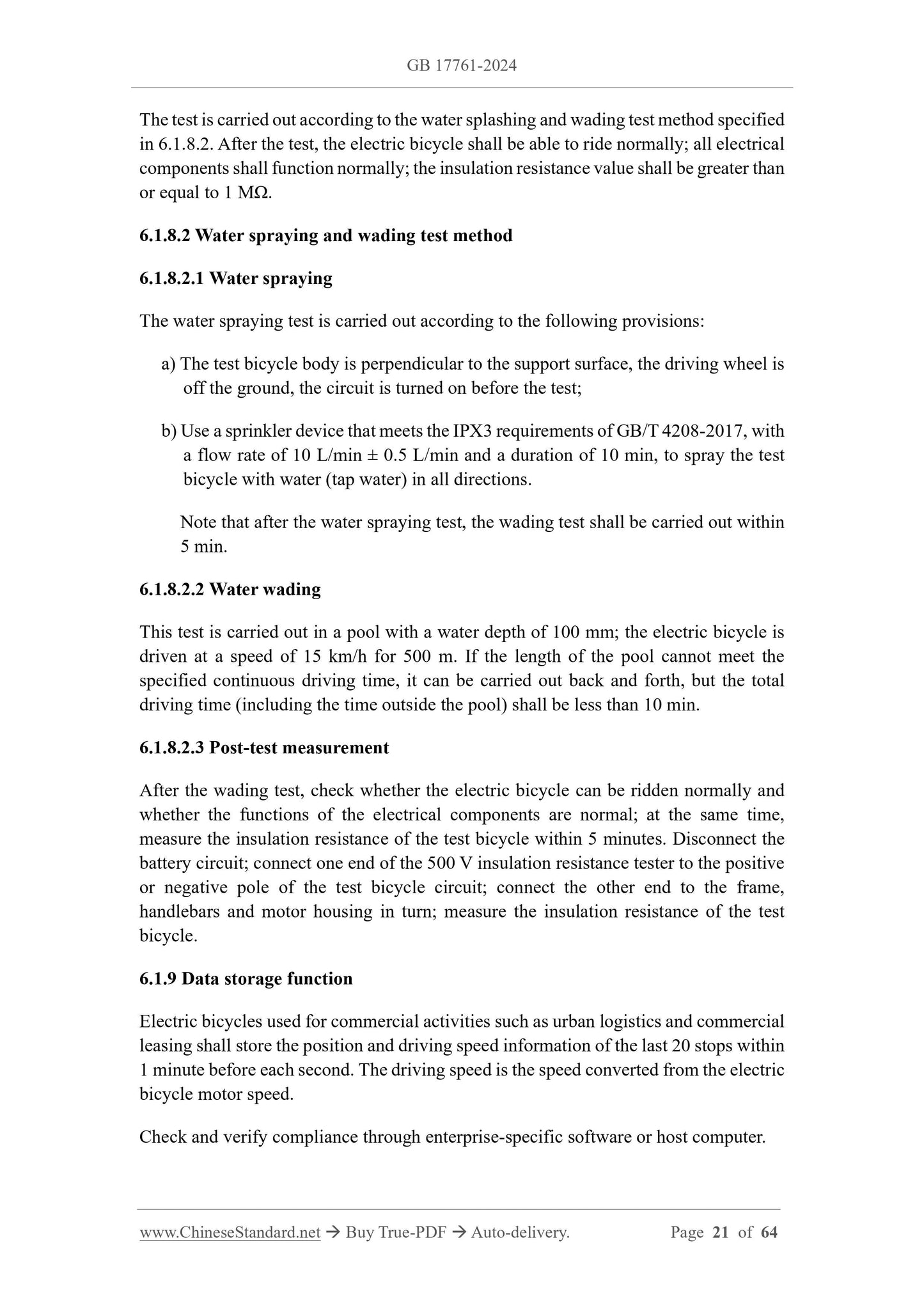 GB 17761-2024

The test is carried out according to the water splashing and wading test method specified in 6.1.8.2. After the test, the electric bicycle shall be able to ride normally; all electrical components shall function normally; the insulation resistance value shall be greater than or equal to 1 MΩ.

6.1.8.2 Water spraying and wading test method

6.1.8.2.1 Water spraying

The water spraying test is carried out according to the following provisions:

a) The test bicycle body is perpendicular to the support surface, the driving wheel is off the ground, the circuit is turned on before the test;

b) Use a sprinkler device that meets the IPX3 requirements of GB/T 4208-2017, with a flow rate of 10 L/min ± 0.5 L/min and a duration of 10 min, to spray the test bicycle with water (tap water) in all directions.

Note that after the water spraying test, the wading test shall be carried out within 5 min.

6.1.8.2.2 Water wading

This test is carried out in a pool with a water depth of 100 mm; the electric bicycle is driven at a speed of 15 km/h for 500 m. If the length of the pool cannot meet the specified continuous driving time, it can be carried out back and forth, but the total driving time (including the time outside the pool) shall be less than 10 min.

6.1.8.2.3 Post-test measurement

After the wading test, check whether the electric bicycle can be ridden normally and whether the functions of the electrical components are normal; at the same time, measure the insulation resistance of the test bicycle within 5 minutes. Disconnect the battery circuit; connect one end of the 500 V insulation resistance tester to the positive or negative pole of the test bicycle circuit; connect the other end to the frame, handlebars and motor housing in turn; measure the insulation resistance of the test bicycle.

6.1.9 Data storage function

Electric bicycles used for commercial activities such as urban logistics and commercial leasing shall store the position and driving speed information of the last 20 stops within 1 minute before each second. The driving speed is the speed converted from the electric bicycle motor speed.

Check and verify compliance through enterprise-specific software or host computer.

www.ChineseStandard.net → Buy True-PDF → Auto-delivery. Page 21 of 64